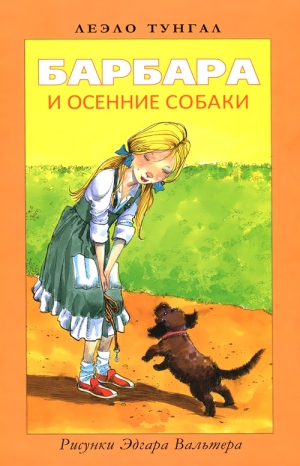 ЛЕЭЛО ТУНГАЛ

БАРБАРА
И ОСЕННИЕ СОБАКИ

Рисунки Эдгара Вальтера